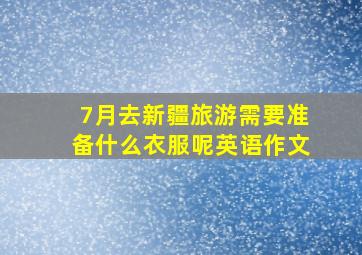 7月去新疆旅游需要准备什么衣服呢英语作文